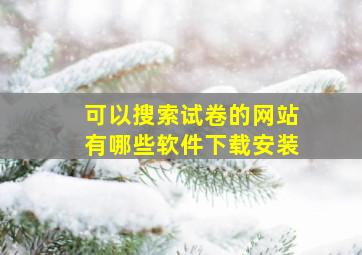 可以搜索试卷的网站
有哪些软件下载安装